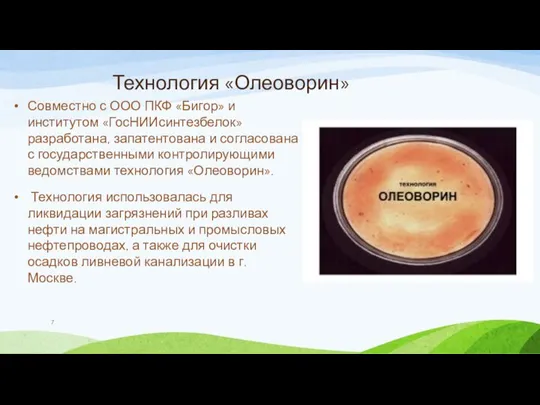 Технология «Олеоворин»

• Совместно с ООО ПКФ «Бигор» и институтом «ГосНИИсинтезбелок» разработана, запатентована и согласована с государственными контролирующими ведомствами технология «Олеоворин».

• Технология использовалась для ликвидации загрязнений при разливах нефти на магистральных и промысловых нефтепроводах, а также для очистки осадков ливневой канализации в г. Москве.

технология
ОЛЕОВОРИН

7